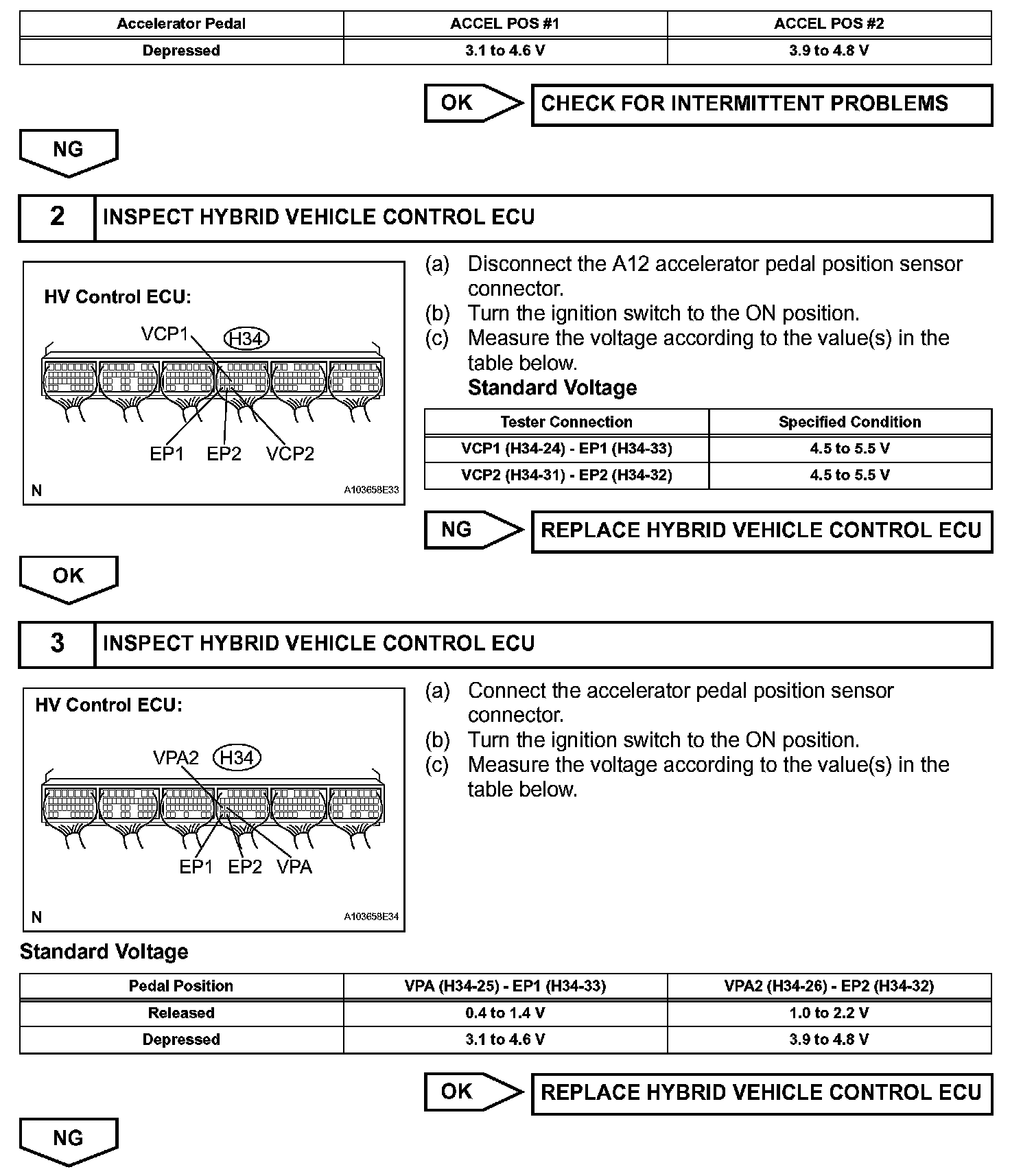 | Accelerator Pedal | ACCEL POS #1 | ACCEL POS #2 |
|---|---|---|
| Depressed | 3.1 to 4.6 V | 3.9 to 4.8 V |

OK

CHECK FOR INTERMITTENT PROBLEMS

NG

2 INSPECT HYBRID VEHICLE CONTROL ECU

HV Control ECU:

VCP1

H34

EP1 EP2 VCP2

N

A103658E33

(a) Disconnect the A12 accelerator pedal position sensor connector.
(b) Turn the ignition switch to the ON position.
(c) Measure the voltage according to the value(s) in the table below.
Standard Voltage

| Tester Connection | Specified Condition |
|---|---|
| VCP1 (H34-24) - EP1 (H34-33) | 4.5 to 5.5 V |
| VCP2 (H34-31) - EP2 (H34-32) | 4.5 to 5.5 V |

NG

REPLACE HYBRID VEHICLE CONTROL ECU

OK

3 INSPECT HYBRID VEHICLE CONTROL ECU

HV Control ECU:

VPA2

H34

EP1 EP2 VPA

N

A103658E34

(a) Connect the accelerator pedal position sensor connector.
(b) Turn the ignition switch to the ON position.
(c) Measure the voltage according to the value(s) in the table below.

Standard Voltage

| Pedal Position | VPA (H34-25) - EP1 (H34-33) | VPA2 (H34-26) - EP2 (H34-32) |
|---|---|---|
| Released | 0.4 to 1.4 V | 1.0 to 2.2 V |
| Depressed | 3.1 to 4.6 V | 3.9 to 4.8 V |

OK

REPLACE HYBRID VEHICLE CONTROL ECU

NG